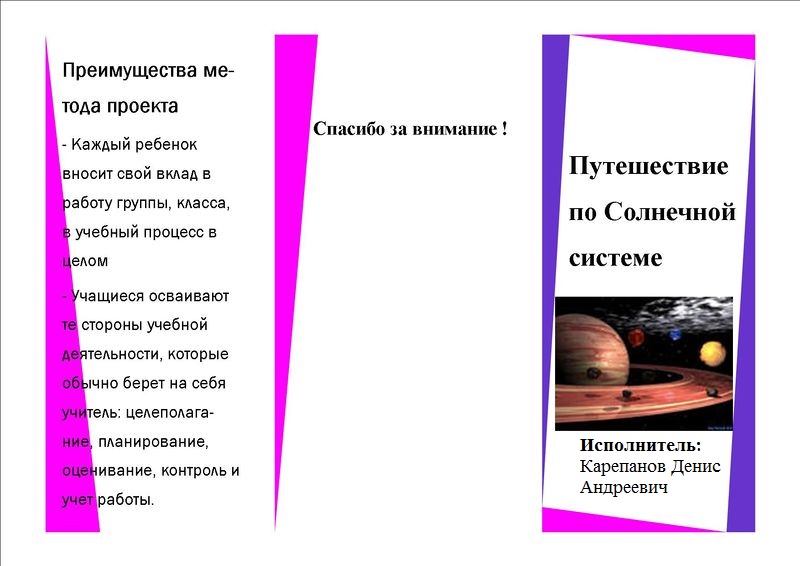 Преимущества метода проекта

- Каждый ребенок вносит свой вклад в работу группы, класса, в учебный процесс в целом

- Учащиеся осваивают те стороны учебной деятельности, которые обычно берет на себя учитель: целеполагание, планирование, оценивание, контроль и учет работы.

Спасибо за внимание !

Путешествие по Солнечной системе

Исполнитель:
Карепанов Денис Андреевич